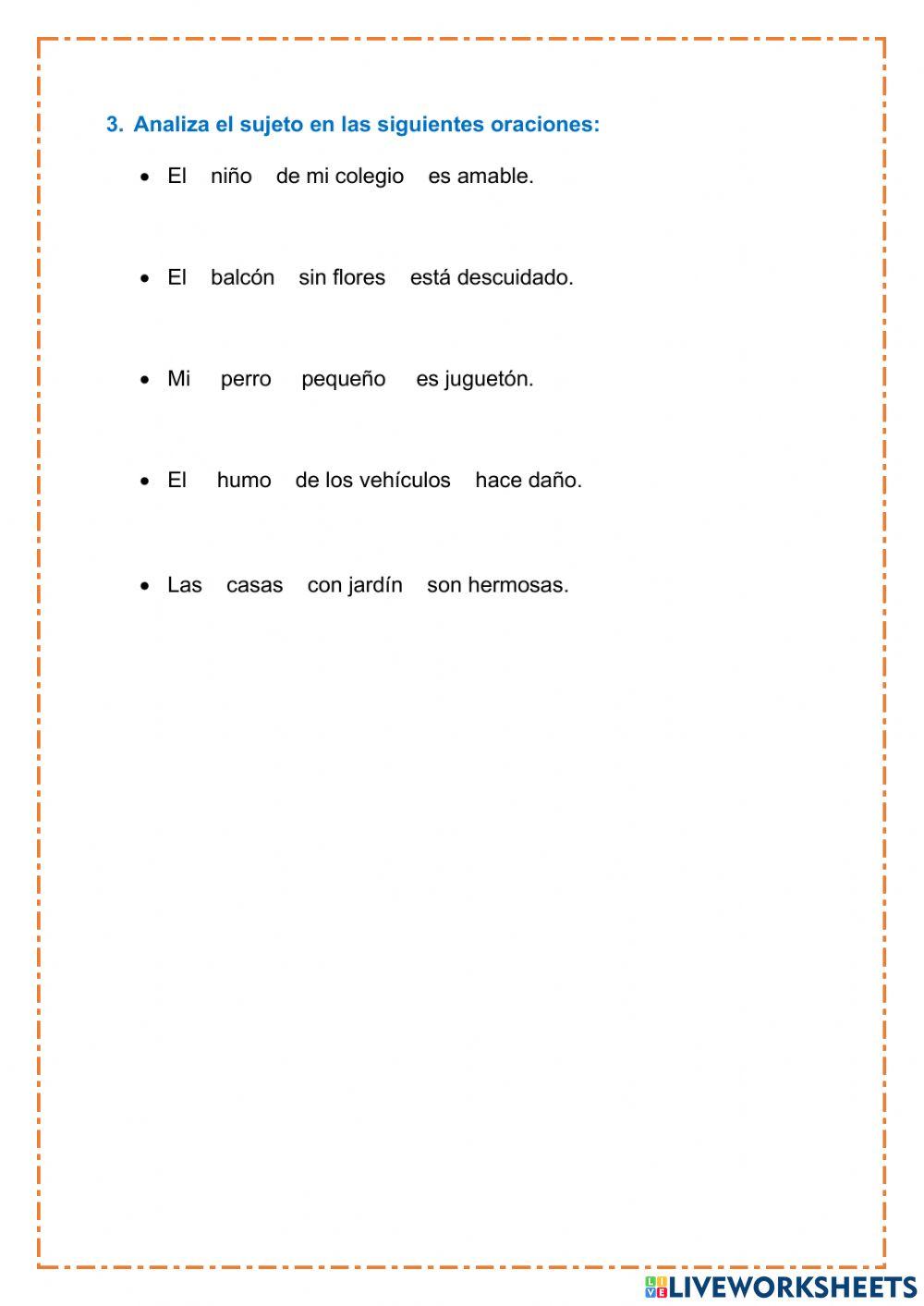 3. Analiza el sujeto en las siguientes oraciones:

• El niño de mi colegio es amable.

• El balcón sin flores está descuidado.

• Mi perro pequeño es juguetón.

• El humo de los vehículos hace daño.

• Las casas con jardín son hermosas.

LIVEWORKSHEETS